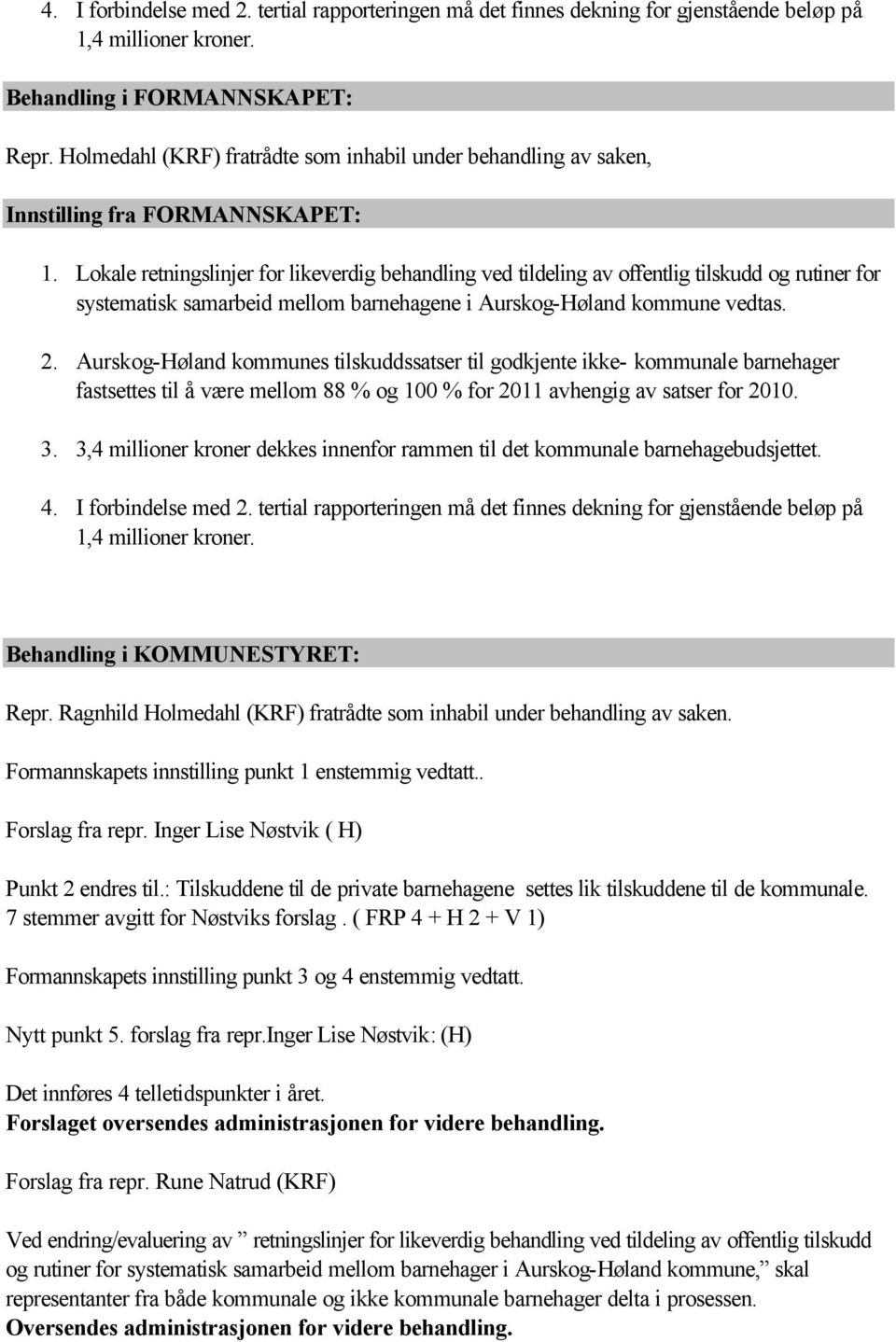 4. I forbindelse med 2. tertial rapporteringen må det finnes dekning for gjenstående beløp på 1,4 millioner kroner.

Behandling i FORMANNSKAPET:

Repr. Holmedahl (KRF) fratrådte som inhabil under behandling av saken,

Innstilling fra FORMANNSKAPET:

1. Lokale retningslinjer for likeverdig behandling ved tildeling av offentlig tilskudd og rutiner for systematisk samarbeid mellom barnehagene i Aurskog-Høland kommune vedtas.

2. Aurskog-Høland kommunes tilskuddssatser til godkjente ikke- kommunale barnehager fastsettes til å være mellom 88 % og 100 % for 2011 avhengig av satser for 2010.

3. 3,4 millioner kroner dekkes innenfor rammen til det kommunale barnehagebudsjettet.

4. I forbindelse med 2. tertial rapporteringen må det finnes dekning for gjenstående beløp på 1,4 millioner kroner.

Behandling i KOMMUNESTYRET:

Repr. Ragnhild Holmedahl (KRF) fratrådte som inhabil under behandling av saken.

Formannskapets innstilling punkt 1 enstemmig vedtatt..

Forslag fra repr. Inger Lise Nøstvik ( H)

Punkt 2 endres til.: Tilskuddene til de private barnehagene settes lik tilskuddene til de kommunale.
7 stemmer avgitt for Nøstviks forslag . ( FRP 4 + H 2 + V 1)

Formannskapets innstilling punkt 3 og 4 enstemmig vedtatt.

Nytt punkt 5. forslag fra repr.Inger Lise Nøstvik: (H)

Det innføres 4 telletidspunkter i året.
Forslaget oversendes administrasjonen for videre behandling.

Forslag fra repr. Rune Natrud (KRF)

Ved endring/evaluering av ” retningslinjer for likeverdig behandling ved tildeling av offentlig tilskudd og rutiner for systematisk samarbeid mellom barnehager i Aurskog-Høland kommune,” skal representanter fra både kommunale og ikke kommunale barnehager delta i prosessen.
Oversendes administrasjonen for videre behandling.